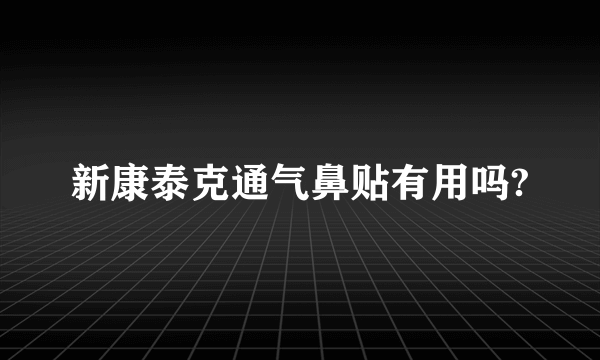 新康泰克通气鼻贴有用吗?